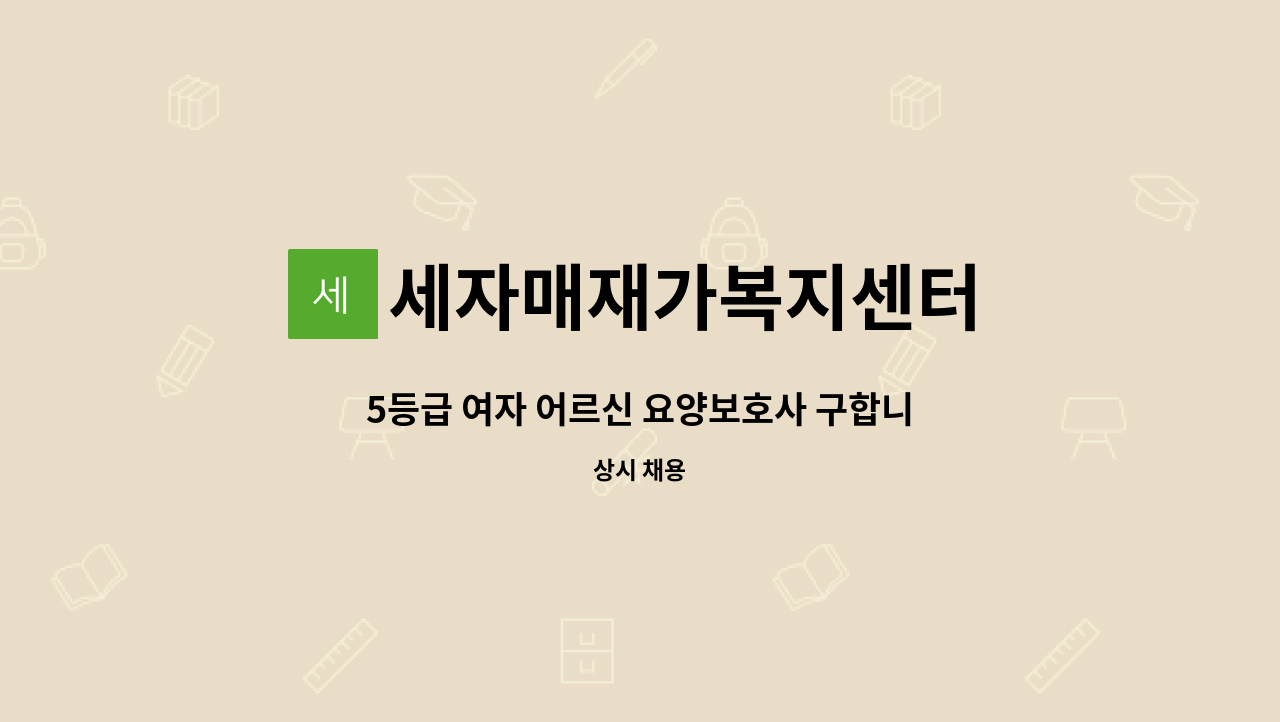 세

세자매재가복지센터

5등급 여자 어르신 요양보호사 구합니

상시 채용